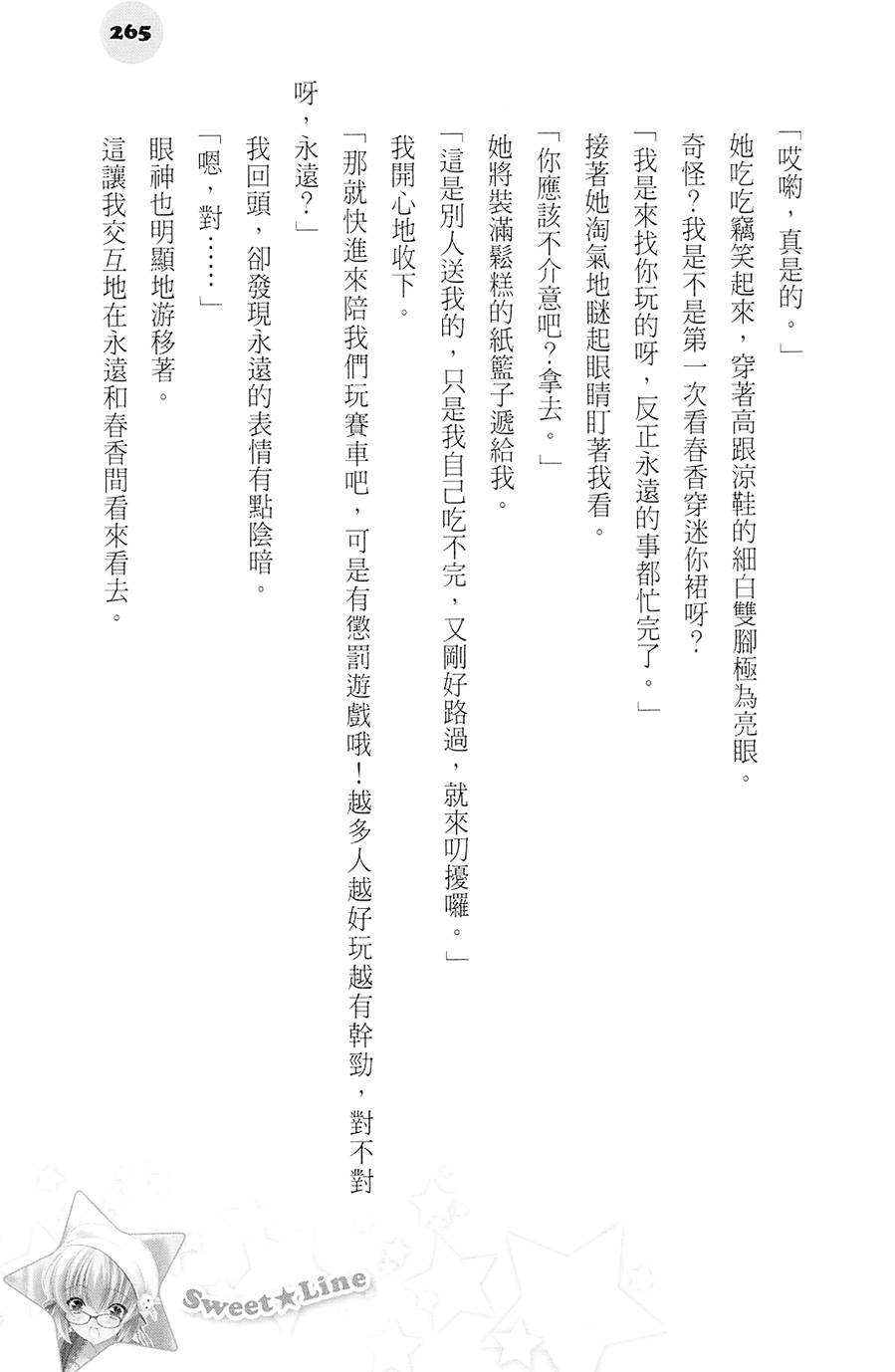 265

「哎喲，真是的。」

她吃吃竊笑起來，穿著高跟涼鞋的細白雙腳極為亮眼。

奇怪？我是不是第一次看春香穿迷你裙呀？

「我是來找你玩的呀，反正永遠的事都忙完了。」

接著她淘氣地瞇起眼睛盯著我看。

「你應該不介意吧？拿去。」

她將裝滿鬆糕的紙籃子遞給我。

「這是別人送我的，只是我自己吃不完，又剛好路過，就來叨擾囉。」

我開心地收下。

「那就快進來陪我們玩賽車吧，可是有懲罰遊戲哦！越多人越好玩越有幹勁，對不對呀，永遠？」

我回頭，卻發現永遠的表情有點陰暗。

「嗯，對……」

眼神也明顯地游移著。

這讓我交互地在永遠和春香間看來看去。

Sweet★Line